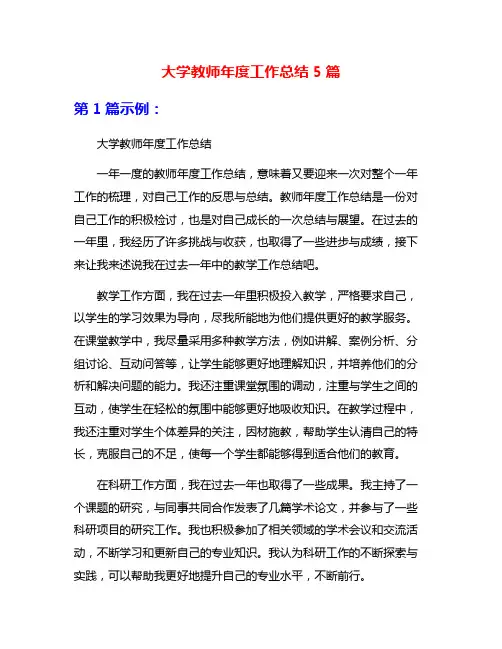 大学教师年度工作总结 5 篇

第 1 篇示例：

大学教师年度工作总结

一年一度的教师年度工作总结，意味着又要迎来一次对整个一年工作的梳理，对自己工作的反思与总结。教师年度工作总结是一份对自己工作的积极检讨，也是对自己成长的一次总结与展望。在过去的一年里，我经历了许多挑战与收获，也取得了一些进步与成绩，接下来让我来述说我在过去一年中的教学工作总结吧。

教学工作方面，我在过去一年里积极投入教学，严格要求自己，以学生的学习效果为导向，尽我所能地为他们提供更好的教学服务。在课堂教学中，我尽量采用多种教学方法，例如讲解、案例分析、分组讨论、互动问答等，让学生能够更好地理解知识，并培养他们的分析和解决问题的能力。我还注重课堂氛围的调动，注重与学生之间的互动，使学生在轻松的氛围中能够更好地吸收知识。在教学过程中，我还注重对学生个体差异的关注，因材施教，帮助学生认清自己的特长，克服自己的不足，使每一个学生都能够得到适合他们的教育。

在科研工作方面，我在过去一年也取得了一些成果。我主持了一个课题的研究，与同事共同合作发表了几篇学术论文，并参与了一些科研项目的研究工作。我也积极参加了相关领域的学术会议和交流活动，不断学习和更新自己的专业知识。我认为科研工作的不断探索与实践，可以帮助我更好地提升自己的专业水平，不断前行。